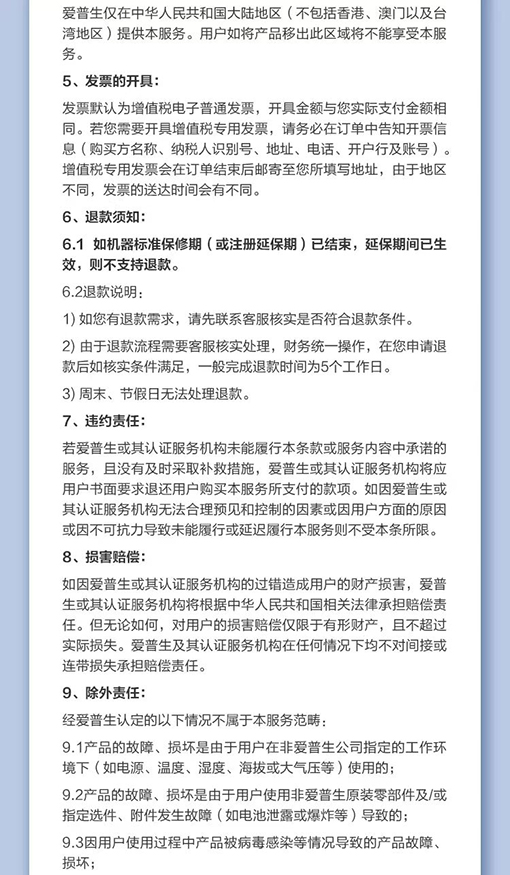 爱普生仅在中华人民共和国大陆地区（不包括香港、澳门以及台湾地区）提供本服务。用户如将产品移出此区域将不能享受本服务。

5、发票的开具：

发票默认为增值税电子普通发票，开具金额与您实际支付金额相同。若您需要开具增值税专用发票，请务必在订单中告知开票信息（购买方名称、纳税人识别号、地址、电话、开户行及账号）。增值税专用发票会在订单结束后邮寄至您所填写地址，由于地区不同，发票的送达时间会有不同。

6、退款须知：

6.1 如机器标准保修期（或注册延保期）已结束，延保期间已生效，则不支持退款。

6.2退款说明：

1) 如您有退款需求，请先联系客服核实是否符合退款条件。

2) 由于退款流程需要客服核实处理，财务统一操作，在您申请退款后如核实条件满足，一般完成退款时间为5个工作日。

3) 周末、节假日无法处理退款。

7、违约责任：

若爱普生或其认证服务机构未能履行本条款或服务内容中承诺的服务，且没有及时采取补救措施，爱普生或其认证服务机构将应用户书面要求退还用户购买本服务所支付的款项。如因爱普生或其认证服务机构无法合理预见和控制的因素或因用户方面的原因或因不可抗力导致未能履行或延迟履行本服务则不受本条所限。

8、损害赔偿：

如因爱普生或其认证服务机构的过错造成用户的财产损害，爱普生或其认证服务机构将根据中华人民共和国相关法律承担赔偿责任。但无论如何，对用户的损害赔偿仅限于有形财产，且不超过实际损失。爱普生及其认证服务机构在任何情况下均不对间接或连带损失承担赔偿责任。

9、除外责任：

经爱普生认定的以下情况不属于本服务范畴：

9.1产品的故障、损坏是由于用户在非爱普生公司指定的工作环境下（如电源、温度、湿度、海拔或大气压等）使用的；

9.2产品的故障、损坏是由于用户使用非爱普生原装零部件及/或指定选件、附件发生故障（如电池泄露或爆炸等）导致的；

9.3因用户使用过程中产品被病毒感染等情况导致的产品故障、损坏；